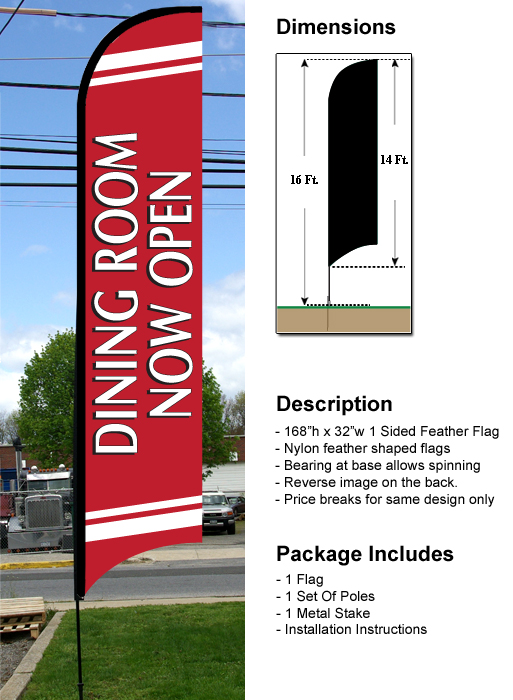 DINING ROOM
NOW OPEN

Dimensions

16 Ft.

14 Ft.

Description

- 168"h x 32"w 1 Sided Feather Flag
- Nylon feather shaped flags
- Bearing at base allows spinning
- Reverse image on the back.
- Price breaks for same design only

Package Includes

- 1 Flag
- 1 Set Of Poles
- 1 Metal Stake
- Installation Instructions